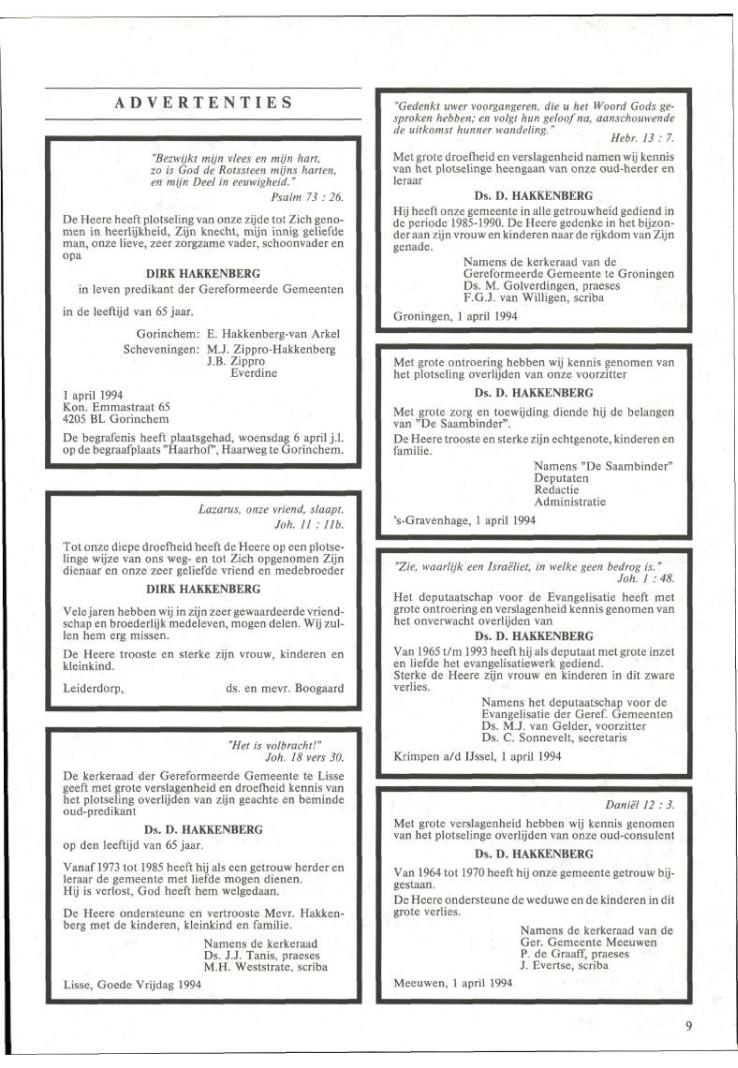 ADVERTENTIES

"Bezwijkt mijn vlees en mijn hart, zo is God de Rotssteen mijns harten, en mijn Deel in eeuwigheid."
Psalm 73 : 26.

De Heere heeft plotseling van onze zijde tot Zich genomen in heerlijkheid, Zijn knecht, mijn innig geliefde man, onze lieve, zeer zorgzame vader, schoonvader en opa

DIRK HAKKENBERG

in leven predikant der Gereformeerde Gemeenten

in de leeftijd van 65 jaar.

Gorinchem: E. Hakkenberg-van Arkel
Scheveningen: M.J. Zippro-Hakkenberg
J.B. Zippro
Everdine

1 april 1994
Kon. Emmastraat 65
4205 BL Gorinchem

De begrafenis heeft plaatsgehad, woensdag 6 april j.l. op de begraafplaats "Haarhof", Haarweg te Gorinchem.

Lazarus, onze vriend, slaapt.
Joh. 11 : 11b.

Tot onze diepe droefheid heeft de Heere op een plotselinge wijze van ons weg- en tot Zich opgenomen Zijn dienaar en onze zeer geliefde vriend en medebroeder

DIRK HAKKENBERG

Vele jaren hebben wij in zijn zeer gewaardeerde vriendschap en broederlijk medeleven, mogen delen. Wij zullen hem erg missen.

De Heere trooste en sterke zijn vrouw, kinderen en kleinkind.

Leiderdorp, ds. en mevr. Boogaard

"Het is volbracht!"
Joh. 18 vers 30.

De kerkeraad der Gereformeerde Gemeente te Lisse geeft met grote verslagenheid en droefheid kennis van het plotseling overlijden van zijn geachte en beminde oud-predikant

Ds. D. HAKKENBERG

op den leeftijd van 65 jaar.

Vanaf 1973 tot 1985 heeft hij als een getrouw herder en leraar de gemeente met liefde mogen dienen.
Hij is verlost, God heeft hem welgedaan.

De Heere ondersteune en vertrooste Mevr. Hakkenberg met de kinderen, kleinkind en familie.

Namens de kerkeraad
Ds. J.J. Tanis, praeses
M.H. Weststrate, scriba

Lisse, Goede Vrijdag 1994

"Gedenkt uwer voorgangeren, die u het Woord Gods gesproken hebben; en volgt hun geloof na, aanschouwende de uitkomst hunner wandeling."
Hebr. 13 : 7.

Met grote droefheid en verslagenheid namen wij kennis van het plotselinge heengaan van onze oud-herder en leraar

Ds. D. HAKKENBERG

Hij heeft onze gemeente in alle getrouwheid gediend in de periode 1985-1990. De Heere gedenke in het bijzonder aan zijn vrouw en kinderen naar de rijkdom van Zijn genade.

Namens de kerkeraad van de
Gereformeerde Gemeente te Groningen
Ds. M. Golverdingen, praeses
F.G.J. van Willigen, scriba

Groningen, 1 april 1994

Met grote ontroering hebben wij kennis genomen van het plotseling overlijden van onze voorzitter

Ds. D. HAKKENBERG

Met grote zorg en toewijding diende hij de belangen van "De Saambinder".

De Heere trooste en sterke zijn echtgenote, kinderen en familie.

Namens "De Saambinder"
Deputaten
Redactie
Administratie

's-Gravenhage, 1 april 1994

"Zie, waarlijk een Israëliet, in welke geen bedrog is."
Joh. 1 : 48.

Het deputaatschap voor de Evangelisatie heeft met grote ontroering en verslagenheid kennis genomen van het onverwacht overlijden van

Ds. D. HAKKENBERG

Van 1965 t/m 1993 heeft hij als deputaat met grote inzet en liefde het evangelisatiewerk gediend.
Sterke de Heere zijn vrouw en kinderen in dit zware verlies.

Namens het deputaatschap voor de
Evangelisatie der Geref. Gemeenten
Ds. M.J. van Gelder, voorzitter
Ds. C. Sonnevelt, secretaris

Krimpen a/d IJssel, 1 april 1994

Daniël 12 : 3.

Met grote verslagenheid hebben wij kennis genomen van het plotselinge overlijden van onze oud-consulent

Ds. D. HAKKENBERG

Van 1964 tot 1970 heeft hij onze gemeente getrouw bijgestaan.
De Heere ondersteune de weduwe en de kinderen in dit grote verlies.

Namens de kerkeraad van de
Ger. Gemeente Meeuwen
P. de Graaff, praeses
J. Evertse, scriba

Meeuwen, 1 april 1994

9